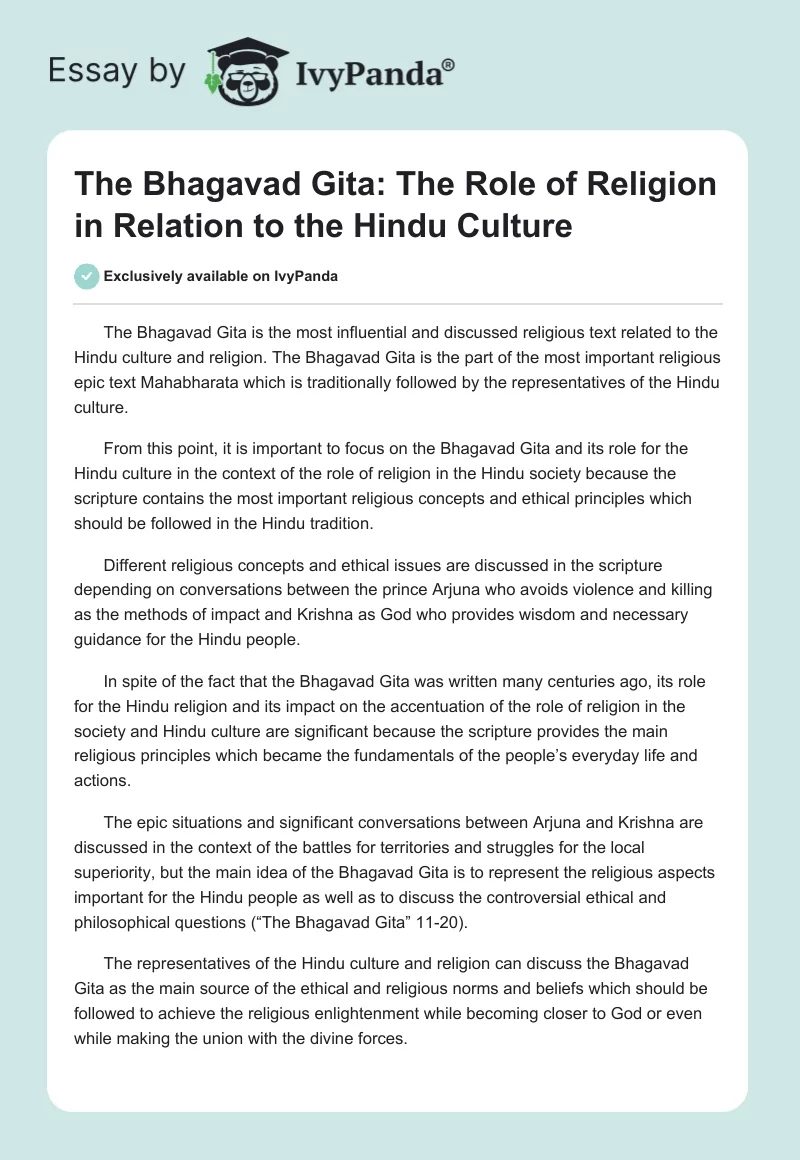 Essay by IvyPanda®

The Bhagavad Gita: The Role of Religion in Relation to the Hindu Culture

Exclusively available on IvyPanda

The Bhagavad Gita is the most influential and discussed religious text related to the Hindu culture and religion. The Bhagavad Gita is the part of the most important religious epic text Mahabharata which is traditionally followed by the representatives of the Hindu culture.

From this point, it is important to focus on the Bhagavad Gita and its role for the Hindu culture in the context of the role of religion in the Hindu society because the scripture contains the most important religious concepts and ethical principles which should be followed in the Hindu tradition.

Different religious concepts and ethical issues are discussed in the scripture depending on conversations between the prince Arjuna who avoids violence and killing as the methods of impact and Krishna as God who provides wisdom and necessary guidance for the Hindu people.

In spite of the fact that the Bhagavad Gita was written many centuries ago, its role for the Hindu religion and its impact on the accentuation of the role of religion in the society and Hindu culture are significant because the scripture provides the main religious principles which became the fundamentals of the people's everyday life and actions.

The epic situations and significant conversations between Arjuna and Krishna are discussed in the context of the battles for territories and struggles for the local superiority, but the main idea of the Bhagavad Gita is to represent the religious aspects important for the Hindu people as well as to discuss the controversial ethical and philosophical questions ("The Bhagavad Gita" 11-20).

The representatives of the Hindu culture and religion can discuss the Bhagavad Gita as the main source of the ethical and religious norms and beliefs which should be followed to achieve the religious enlightenment while becoming closer to God or even while making the union with the divine forces.